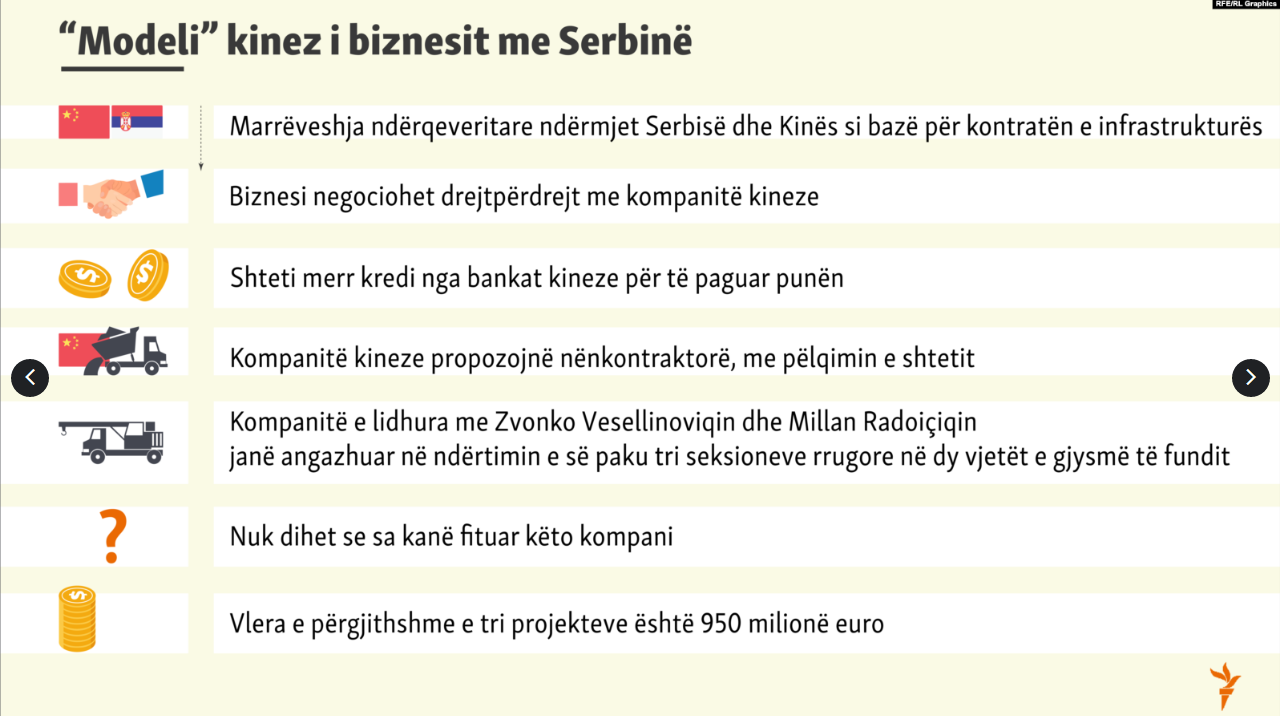 RFE/RL Graphics

“Modeli” kinez i biznesit me Serbinë

Marrëveshja ndërqeveritare ndërmjet Serbisë dhe Kinës si bazë për kontratën e infrastrukturës

Biznesi negociohet drejtpërdrejt me kompanitë kineze

Shteti merr kredi nga bankat kineze për të paguar punën

Kompanitë kineze propozojnë nënkontraktorë, me pëlqimin e shtetit

Kompanitë e lidhura me Zvonko Vesellinoviqin dhe Millan Radoiçiqin janë angazhuar në ndërtimin e së paku tri seksioneve rrugore në dy vjetët e gjysmë të fundit

?

Nuk dihet se sa kanë fituar këto kompani

Vlera e përgjithshme e tri projekteve është 950 milionë euro